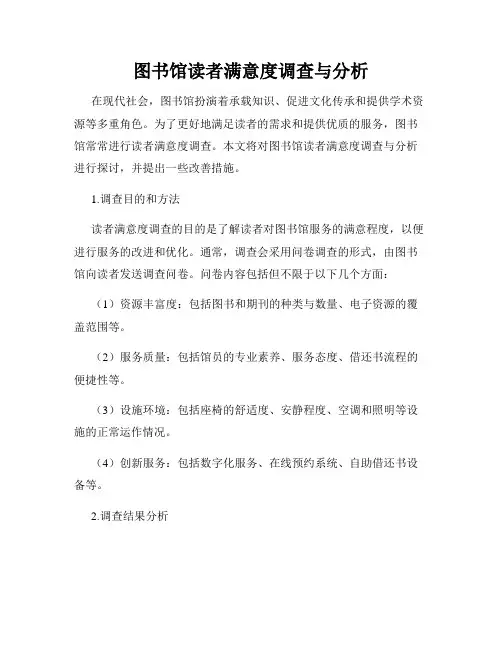 图书馆读者满意度调查与分析

在现代社会，图书馆扮演着承载知识、促进文化传承和提供学术资源等多重角色。为了更好地满足读者的需求和提供优质的服务，图书馆常常进行读者满意度调查。本文将对图书馆读者满意度调查与分析进行探讨，并提出一些改善措施。

1.调查目的和方法

读者满意度调查的目的是了解读者对图书馆服务的满意程度，以便进行服务的改进和优化。通常，调查会采用问卷调查的形式，由图书馆向读者发送调查问卷。问卷内容包括但不限于以下几个方面：

（1）资源丰富度：包括图书和期刊的种类与数量、电子资源的覆盖范围等。

（2）服务质量：包括馆员的专业素养、服务态度、借还书流程的便捷性等。

（3）设施环境：包括座椅的舒适度、安静程度、空调和照明等设施的正常运作情况。

（4）创新服务：包括数字化服务、在线预约系统、自助借还书设备等。

2.调查结果分析